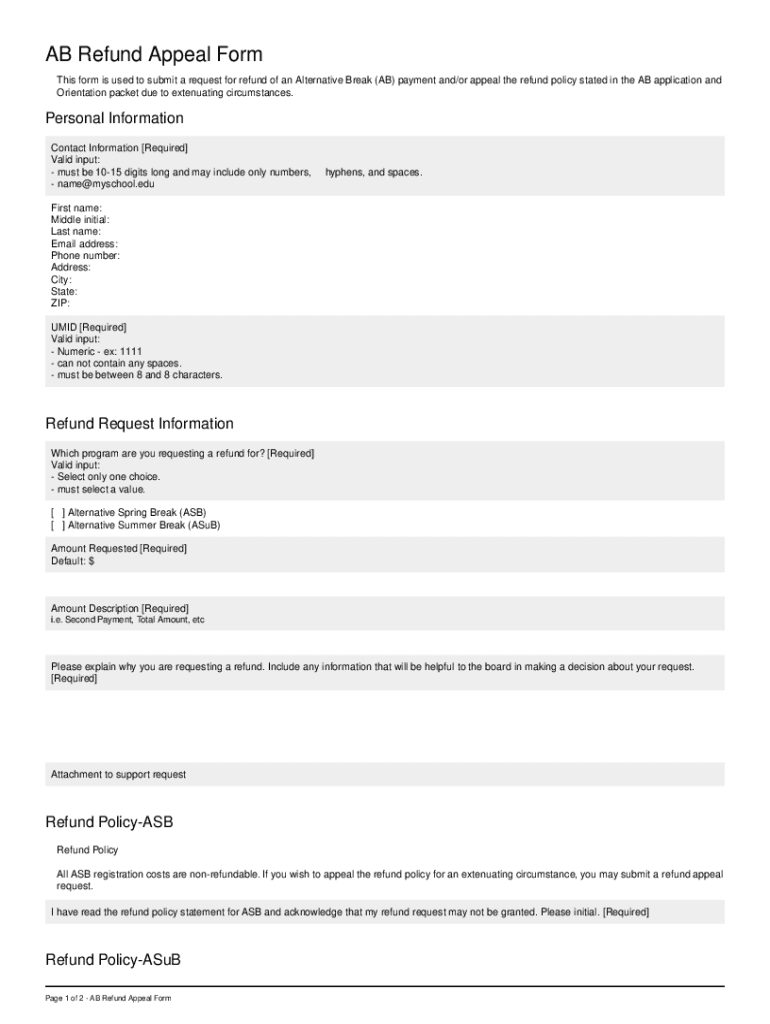 AB Refund Appeal Form

This form is used to submit a request for refund of an Alternative Break (AB) payment and/or appeal the refund policy stated in the AB application and Orientation packet due to extenuating circumstances.

Personal Information

Contact Information [Required]
Valid input:
- must be 10-15 digits long and may include only numbers, hyphens, and spaces.
- name@myschool.edu

First name:
Middle initial:
Last name:
Email address:
Phone number:
Address:
City:
State:
ZIP:

UMID [Required]
Valid input:
- Numeric - ex: 1111
- can not contain any spaces.
- must be between 8 and 8 characters.

Refund Request Information

Which program are you requesting a refund for? [Required]
Valid input:
- Select only one choice.
- must select a value.

[ ] Alternative Spring Break (ASB)
[ ] Alternative Summer Break (ASuB)

Amount Requested [Required]
Default: $

Amount Description [Required]
i.e. Second Payment, Total Amount, etc

Please explain why you are requesting a refund. Include any information that will be helpful to the board in making a decision about your request. [Required]

Attachment to support request

Refund Policy-ASB

Refund Policy

All ASB registration costs are non-refundable. If you wish to appeal the refund policy for an extenuating circumstance, you may submit a refund appeal request.

I have read the refund policy statement for ASB and acknowledge that my refund request may not be granted. Please initial. [Required]

Refund Policy-ASuB

Page 1 of 2 - AB Refund Appeal Form